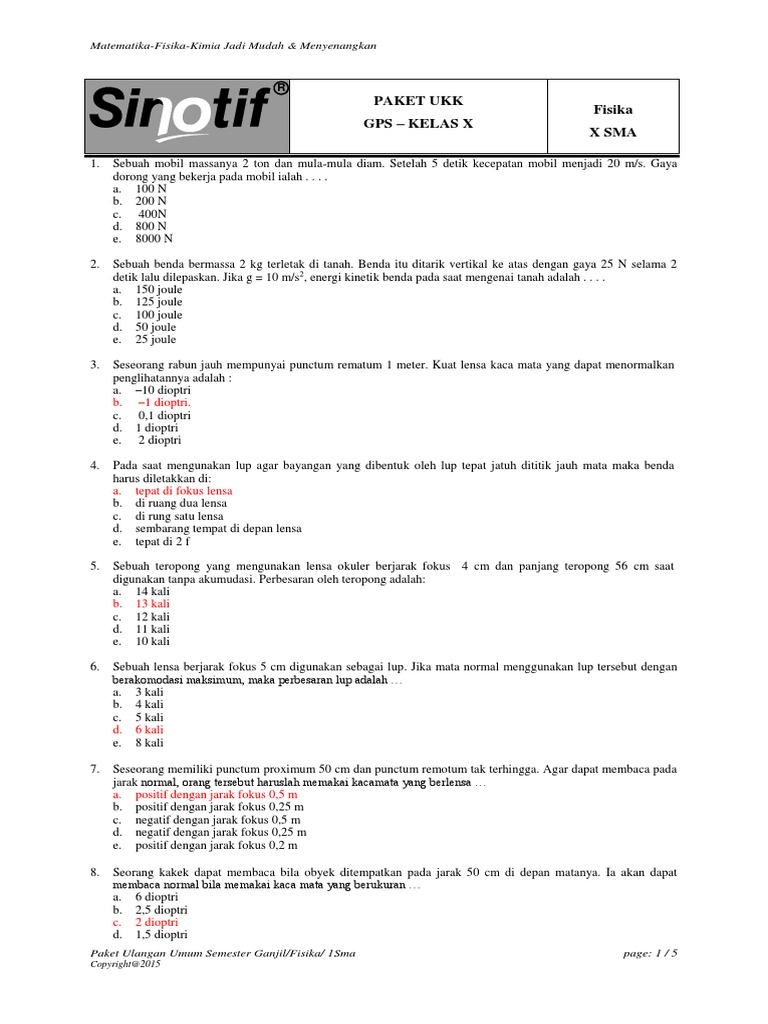 Matematika-Fisika-Kimia Jadi Mudah & Menyenangkan

| Sinotif® | PAKET UKK GPS – KELAS X | Fisika X SMA |
|---|---|---|

1. Sebuah mobil massanya 2 ton dan mula-mula diam. Setelah 5 detik kecepatan mobil menjadi 20 m/s. Gaya dorong yang bekerja pada mobil ialah . . . .
a. 100 N
b. 200 N
c. 400N
d. 800 N
e. 8000 N

2. Sebuah benda bermassa 2 kg terletak di tanah. Benda itu ditarik vertikal ke atas dengan gaya 25 N selama 2 detik lalu dilepaskan. Jika g = 10 m/s$^2$, energi kinetik benda pada saat mengenai tanah adalah . . . .
a. 150 joule
b. 125 joule
c. 100 joule
d. 50 joule
e. 25 joule

3. Seseorang rabun jauh mempunyai punctum rematum 1 meter. Kuat lensa kaca mata yang dapat menormalkan penglihatannya adalah :
a. –10 dioptri
b. –1 dioptri.
c. 0,1 dioptri
d. 1 dioptri
e. 2 dioptri

4. Pada saat mengunakan lup agar bayangan yang dibentuk oleh lup tepat jatuh dititik jauh mata maka benda harus diletakkan di:
a. tepat di fokus lensa
b. di ruang dua lensa
c. di rung satu lensa
d. sembarang tempat di depan lensa
e. tepat di 2 f

5. Sebuah teropong yang mengunakan lensa okuler berjarak fokus 4 cm dan panjang teropong 56 cm saat digunakan tanpa akumudasi. Perbesaran oleh teropong adalah:
a. 14 kali
b. 13 kali
c. 12 kali
d. 11 kali
e. 10 kali

6. Sebuah lensa berjarak fokus 5 cm digunakan sebagai lup. Jika mata normal menggunakan lup tersebut dengan berakomodasi maksimum, maka perbesaran lup adalah …
a. 3 kali
b. 4 kali
c. 5 kali
d. 6 kali
e. 8 kali

7. Seseorang memiliki punctum proximum 50 cm dan punctum remotum tak terhingga. Agar dapat membaca pada jarak normal, orang tersebut haruslah memakai kacamata yang berlensa …
a. positif dengan jarak fokus 0,5 m
b. positif dengan jarak fokus 0,25 m
c. negatif dengan jarak fokus 0,5 m
d. negatif dengan jarak fokus 0,25 m
e. positif dengan jarak fokus 0,2 m

8. Seorang kakek dapat membaca bila obyek ditempatkan pada jarak 50 cm di depan matanya. Ia akan dapat membaca normal bila memakai kaca mata yang berukuran …
a. 6 dioptri
b. 2,5 dioptri
c. 2 dioptri
d. 1,5 dioptri

Paket Ulangan Umum Semester Ganjil/Fisika/ 1Sma
page: 1 / 5
Copyright@2015